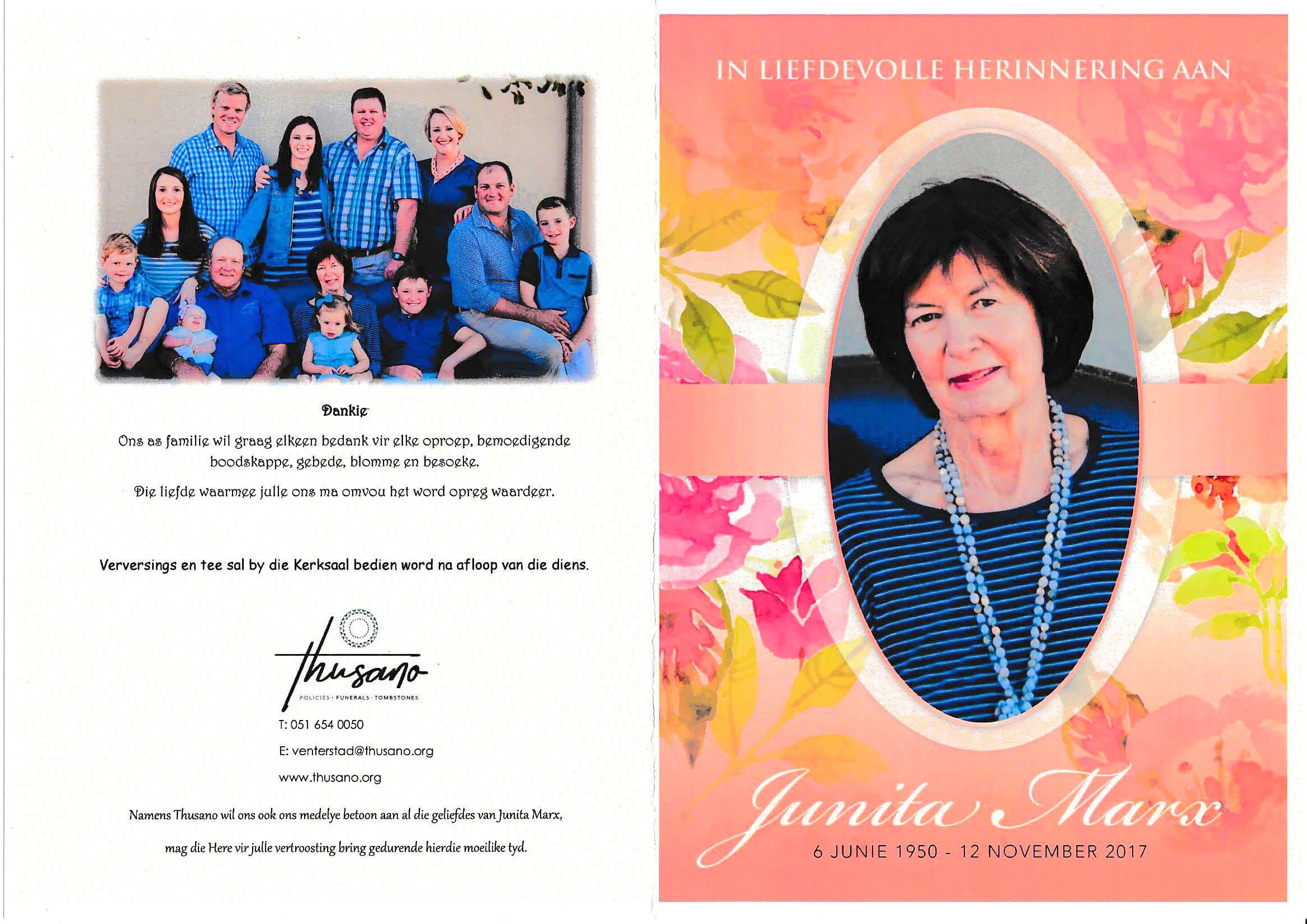 Dankie

Ons as familie wil graag elkeen bedank vir elke oproep, bemoedigende boodskappe, gebede, blomme en besoeke.

Die liefde waarmee julle ons ma omvou het word opreg waardeer.

Verversings en tee sal by die Kerksaal bedien word na afloop van die diens.

thusano
POLICIES · FUNERALS · TOMBSTONES

T: 051 654 0050

E: venterstad@thusano.org

www.thusano.org

Namens Thusano wil ons ook ons medelye betoon aan al die geliefdes van Junita Marx,

mag die Here vir julle vertroosting bring gedurende hierdie moeilike tyd.

IN LIEFDEVOLLE HERINNERING AAN

Junita Marx

6 JUNIE 1950 - 12 NOVEMBER 2017